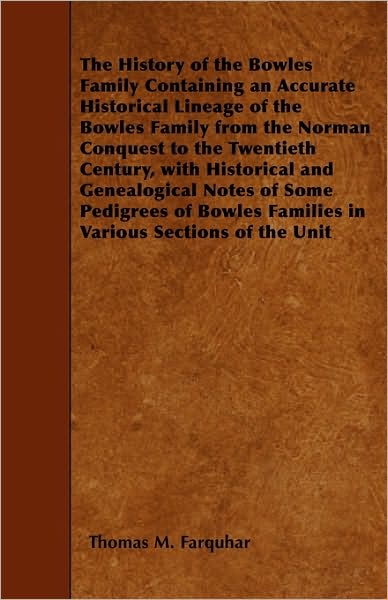 The History of the Bowles Family Containing an Accurate Historical Lineage of the Bowles Family from the Norman Conquest to the Twentieth Century, with Historical and Genealogical Notes of Some Pedigrees of Bowles Families in Various Sections of the Unit

Thomas M. Farquhar